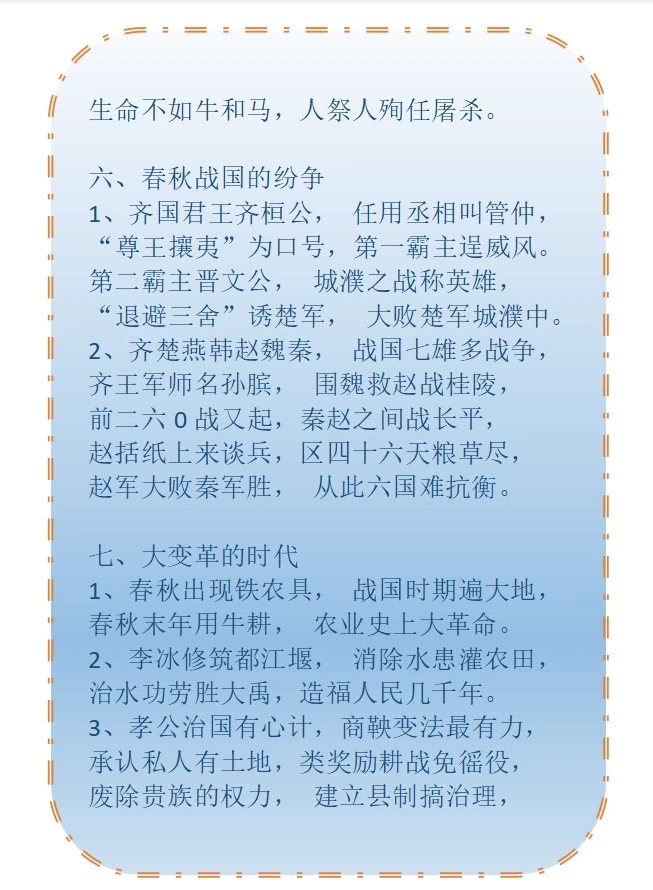 生命不如牛和马，人祭人殉任屠杀。

六、春秋战国的纷争
1、齐国君王齐桓公， 任用丞相叫管仲，
“尊王攘夷”为口号，第一霸主逞威风。
第二霸主晋文公， 城濮之战称英雄，
“退避三舍”诱楚军， 大败楚军城濮中。
2、齐楚燕韩赵魏秦， 战国七雄多战争，
齐王军师名孙膑， 围魏救赵战桂陵，
前二六0战又起，秦赵之间战长平，
赵括纸上来谈兵，区四十六天粮草尽，
赵军大败秦军胜， 从此六国难抗衡。

七、大变革的时代
1、春秋出现铁农具， 战国时期遍大地，
春秋末年用牛耕， 农业史上大革命。
2、李冰修筑都江堰， 消除水患灌农田，
治水功劳胜大禹，造福人民几千年。
3、孝公治国有心计，商鞅变法最有力，
承认私人有土地，类奖励耕战免徭役，
废除贵族的权力， 建立县制搞治理，